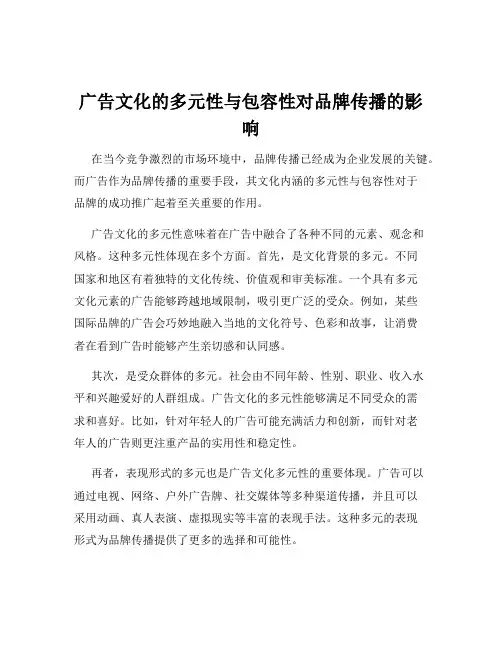 广告文化的多元性与包容性对品牌传播的影响

在当今竞争激烈的市场环境中，品牌传播已经成为企业发展的关键。而广告作为品牌传播的重要手段，其文化内涵的多元性与包容性对于品牌的成功推广起着至关重要的作用。

广告文化的多元性意味着在广告中融合了各种不同的元素、观念和风格。这种多元性体现在多个方面。首先，是文化背景的多元。不同国家和地区有着独特的文化传统、价值观和审美标准。一个具有多元文化元素的广告能够跨越地域限制，吸引更广泛的受众。例如，某些国际品牌的广告会巧妙地融入当地的文化符号、色彩和故事，让消费者在看到广告时能够产生亲切感和认同感。

其次，是受众群体的多元。社会由不同年龄、性别、职业、收入水平和兴趣爱好的人群组成。广告文化的多元性能够满足不同受众的需求和喜好。比如，针对年轻人的广告可能充满活力和创新，而针对老年人的广告则更注重产品的实用性和稳定性。

再者，表现形式的多元也是广告文化多元性的重要体现。广告可以通过电视、网络、户外广告牌、社交媒体等多种渠道传播，并且可以采用动画、真人表演、虚拟现实等丰富的表现手法。这种多元的表现形式为品牌传播提供了更多的选择和可能性。